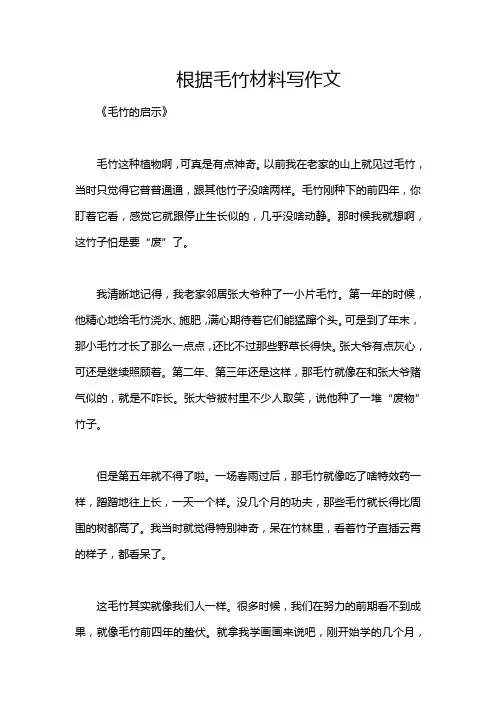 根据毛竹材料写作文

《毛竹的启示》

毛竹这种植物啊，可真是有点神奇。以前我在老家的山上就见过毛竹，当时只觉得它普普通通，跟其他竹子没啥两样。毛竹刚种下的前四年，你盯着它看，感觉它就跟停止生长似的，几乎没啥动静。那时候我就想啊，这竹子怕是要“废”了。

我清晰地记得，我老家邻居张大爷种了一小片毛竹。第一年的时候，他精心地给毛竹浇水、施肥，满心期待着它们能猛蹿个头。可是到了年末，那小毛竹才长了那么一点点，还比不过那些野草长得快。张大爷有点灰心，可还是继续照顾着。第二年、第三年还是这样，那毛竹就像在和张大爷赌气似的，就是不咋长。张大爷被村里不少人取笑，说他种了一堆“废物”竹子。

但是第五年就不得了啦。一场春雨过后，那毛竹就像吃了啥特效药一样，蹭蹭地往上长，一天一个样。没几个月的功夫，那些毛竹就长得比周围的树都高了。我当时就觉得特别神奇，呆在竹林里，看着竹子直插云霄的样子，都看呆了。

这毛竹其实就像我们人一样。很多时候，我们在努力的前期看不到成果，就像毛竹前四年的蛰伏。就拿我学画画来说吧，刚开始学的几个月，